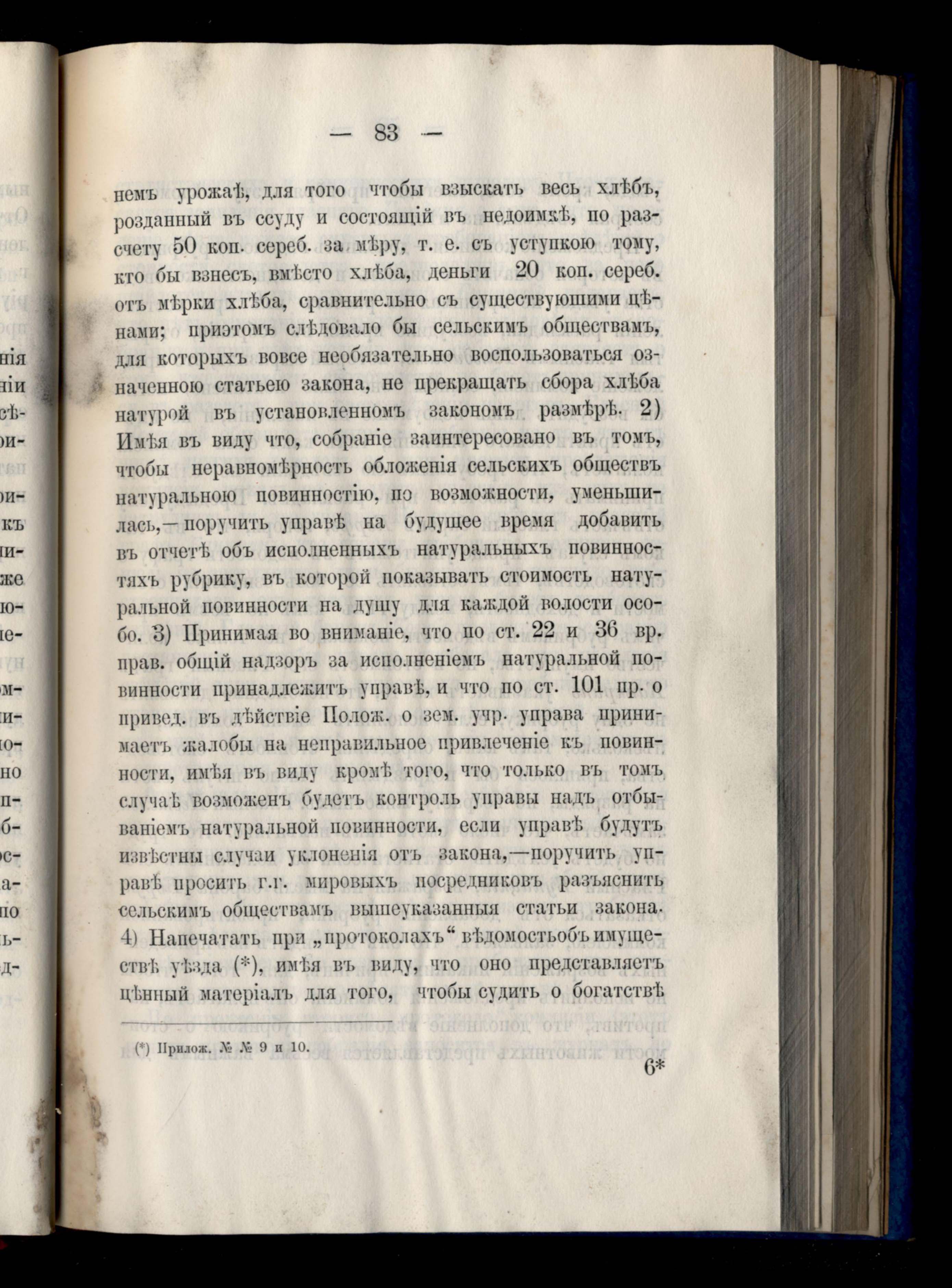 — 83 —

немъ урожаѣ, для того чтобы взыскать весь хлѣбъ, розданный въ ссуду и состоящій въ недоимкѣ, по разсчету 50 коп. сереб. за мѣру, т. е. съ уступкою тому, кто бы взнесъ, вмѣсто хлѣба, деньги 20 коп. сереб. отъ мѣрки хлѣба, сравнительно съ существуюшими цѣнами; приэтомъ слѣдовало бы сельскимъ обществамъ, для которыхъ вовсе необязательно воспользоваться означенною статьею закона, не прекращать сбора хлѣба натурой въ установленномъ закономъ размѣрѣ. 2) Имѣя въ виду что, собраніе заинтересовано въ томъ, чтобы неравномѣрность обложенія сельскихъ обществъ натуральною повинностію, по возможности, уменьшилась,—поручить управѣ на будущее время добавить въ отчетѣ объ исполненныхъ натуральныхъ повинностяхъ рубрику, въ которой показывать стоимость натуральной повинности на душу для каждой волости особо. 3) Принимая во вниманіе, что по ст. 22 и 36 вр. прав. общій надзоръ за исполненіемъ натуральной повинности принадлежитъ управѣ, и что по ст. 101 пр. о привед. въ дѣйствіе Полож. о зем. учр. управа принимаетъ жалобы на неправильное привлеченіе къ повинности, имѣя въ виду кромѣ того, что только въ томъ случаѣ возможенъ будетъ контроль управы надъ отбываніемъ натуральной повинности, если управѣ будутъ извѣстны случаи уклоненія отъ закона,—поручить управѣ просить г.г. мировыхъ посредниковъ разъяснить сельскимъ обществамъ вышеуказанныя статьи закона. 4) Напечатать при „протоколахъ“ вѣдомостьобъ имуществѣ уѣзда (*), имѣя въ виду, что оно представляетъ цѣнный матеріалъ для того, чтобы судить о богатствѣ

(*) Прилож. № № 9 и 10.

6*